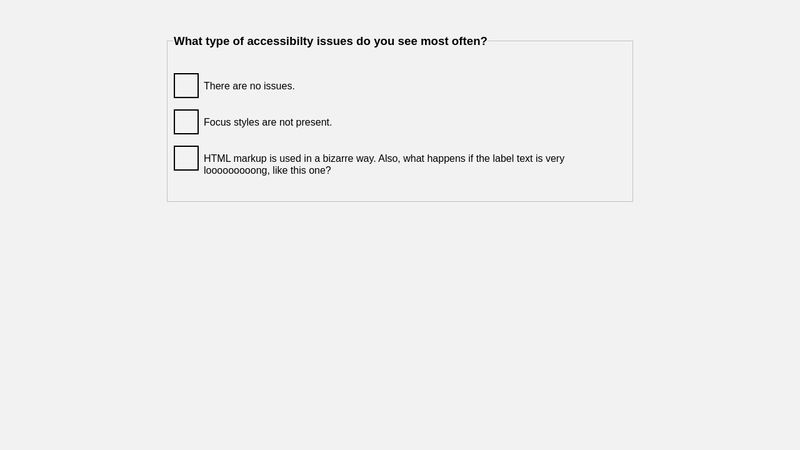 What type of accessibilty issues do you see most often?

There are no issues.

Focus styles are not present.

HTML markup is used in a bizarre way. Also, what happens if the label text is very looooooooong, like this one?